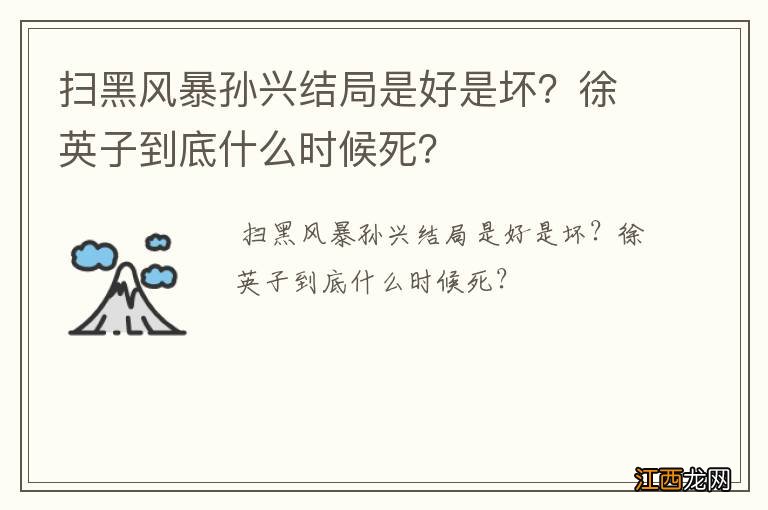 扫黑风暴孙兴结局是好是坏？徐英子到底什么时候死？

扫黑风暴孙兴结局是好是坏？徐英子到底什么时候死？

江西龙网